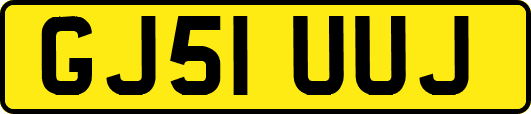 GJ51 UUJ